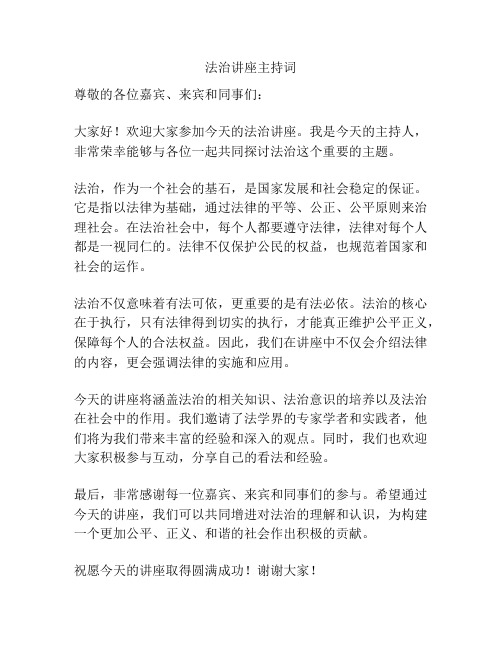 法治讲座主持词

尊敬的各位嘉宾、来宾和同事们：

大家好！欢迎大家参加今天的法治讲座。我是今天的主持人，非常荣幸能够与各位一起共同探讨法治这个重要的主题。

法治，作为一个社会的基石，是国家发展和社会稳定的保证。它是指以法律为基础，通过法律的平等、公正、公平原则来治理社会。在法治社会中，每个人都要遵守法律，法律对每个人都是一视同仁的。法律不仅保护公民的权益，也规范着国家和社会的运作。

法治不仅意味着有法可依，更重要的是有法必依。法治的核心在于执行，只有法律得到切实的执行，才能真正维护公平正义，保障每个人的合法权益。因此，我们在讲座中不仅会介绍法律的内容，更会强调法律的实施和应用。

今天的讲座将涵盖法治的相关知识、法治意识的培养以及法治在社会中的作用。我们邀请了法学界的专家学者和实践者，他们将为我们带来丰富的经验和深入的观点。同时，我们也欢迎大家积极参与互动，分享自己的看法和经验。

最后，非常感谢每一位嘉宾、来宾和同事们的参与。希望通过今天的讲座，我们可以共同增进对法治的理解和认识，为构建一个更加公平、正义、和谐的社会作出积极的贡献。

祝愿今天的讲座取得圆满成功！谢谢大家！